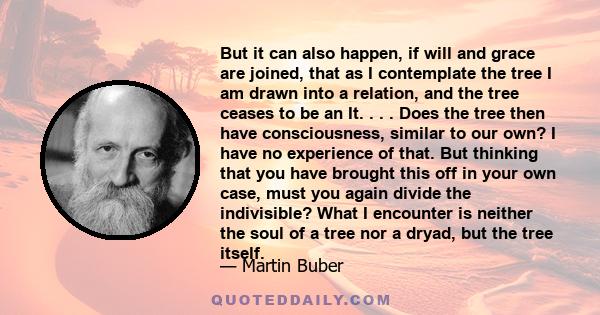 But it can also happen, if will and grace are joined, that as I contemplate the tree I am drawn into a relation, and the tree ceases to be an It. . . . Does the tree then have consciousness, similar to our own? I have no experience of that. But thinking that you have brought this off in your own case, must you again divide the indivisible? What I encounter is neither the soul of a tree nor a dryad, but the tree itself.

— Martin Buber

QUOTEDDAILY.COM